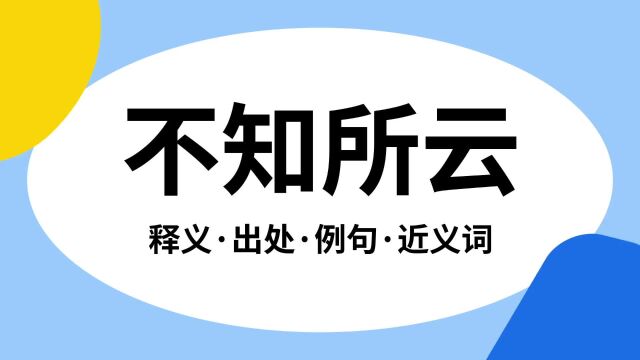 不知所云

释义·出处·例句·近义词